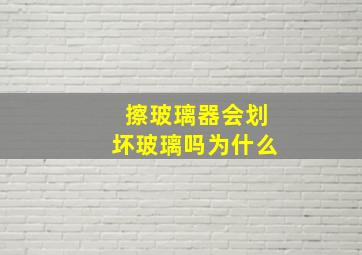 擦玻璃器会划坏玻璃吗为什么